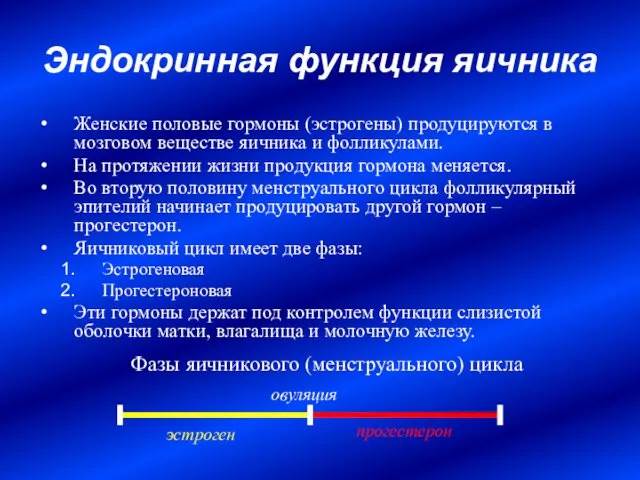 Эндокринная функция яичника

• Женские половые гормоны (эстрогены) продуцируются в мозговом веществе яичника и фолликулами.
• На протяжении жизни продукция гормона меняется.
• Во вторую половину менструального цикла фолликулярный эпителий начинает продуцировать другой гормон – прогестерон.
• Яичниковый цикл имеет две фазы:
1. Эстрогеновая
2. Прогестероновая
• Эти гормоны держат под контролем функции слизистой оболочки матки, влагалища и молочную железу.

Фазы яичникового (менструального) цикла

овуляция

эстроген

прогестерон